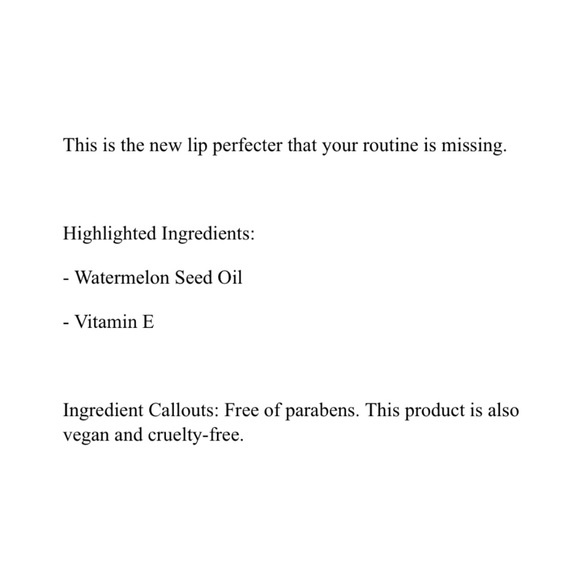 This is the new lip perfecter that your routine is missing.

Highlighted Ingredients:

- Watermelon Seed Oil

- Vitamin E

Ingredient Callouts: Free of parabens. This product is also vegan and cruelty-free.